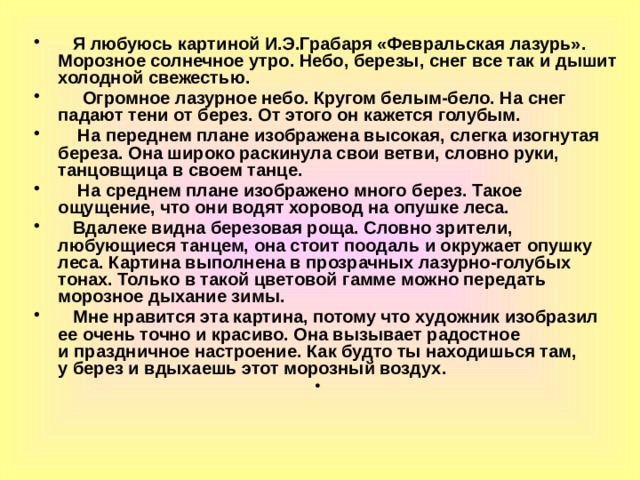 • Я любуюсь картиной И.Э.Грабаря «Февральская лазурь». Морозное солнечное утро. Небо, березы, снег все так и дышит холодной свежестью.

• Огромное лазурное небо. Кругом белым-бело. На снег падают тени от берез. От этого он кажется голубым.

• На переднем плане изображена высокая, слегка изогнутая береза. Она широко раскинула свои ветви, словно руки, танцовщица в своем танце.

• На среднем плане изображено много берез. Такое ощущение, что они водят хоровод на опушке леса.

• Вдалеке видна березовая роща. Словно зрители, любующиеся танцем, она стоит поодаль и окружает опушку леса. Картина выполнена в прозрачных лазурно-голубых тонах. Только в такой цветовой гамме можно передать морозное дыхание зимы.

• Мне нравится эта картина, потому что художник изобразил ее очень точно и красиво. Она вызывает радостное и праздничное настроение. Как будто ты находишься там, у берез и вдыхаешь этот морозный воздух.

•